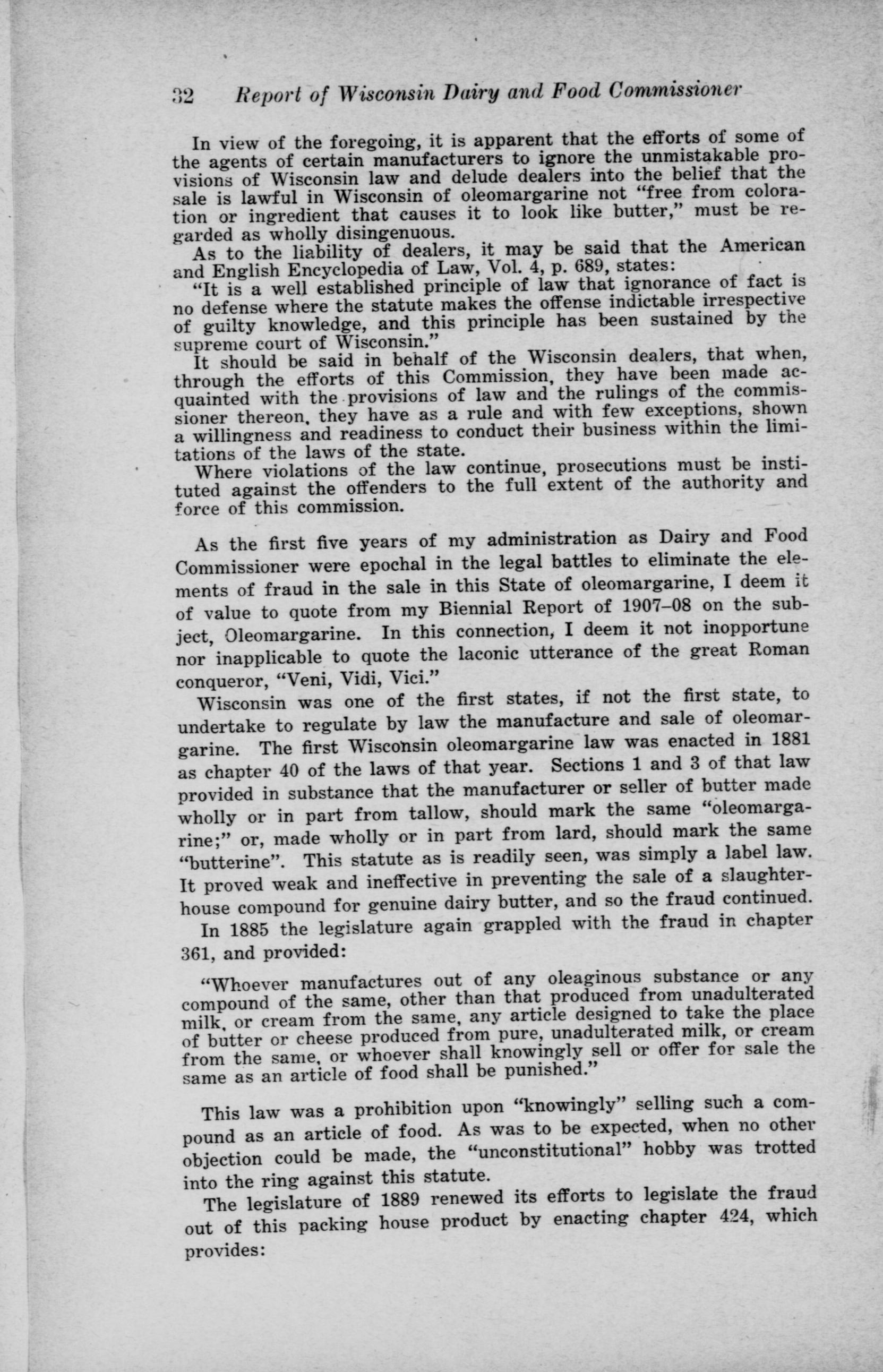 32 Report of Wisconsin Dairy and Food Commissioner

In view of the foregoing, it is apparent that the efforts of some of the agents of certain manufacturers to ignore the unmistakable provisions of Wisconsin law and delude dealers into the belief that the sale is lawful in Wisconsin of oleomargarine not "free from coloration or ingredient that causes it to look like butter," must be regarded as wholly disingenuous.

As to the liability of dealers, it may be said that the American and English Encyclopedia of Law, Vol. 4, p. 689, states:

"It is a well established principle of law that ignorance of fact is no defense where the statute makes the offense indictable irrespective of guilty knowledge, and this principle has been sustained by the supreme court of Wisconsin."

It should be said in behalf of the Wisconsin dealers, that when, through the efforts of this Commission, they have been made acquainted with the provisions of law and the rulings of the commissioner thereon, they have as a rule and with few exceptions, shown a willingness and readiness to conduct their business within the limitations of the laws of the state.

Where violations of the law continue, prosecutions must be instituted against the offenders to the full extent of the authority and force of this commission.

As the first five years of my administration as Dairy and Food Commissioner were epochal in the legal battles to eliminate the elements of fraud in the sale in this State of oleomargarine, I deem it of value to quote from my Biennial Report of 1907–08 on the subject, Oleomargarine. In this connection, I deem it not inopportune nor inapplicable to quote the laconic utterance of the great Roman conqueror, "Veni, Vidi, Vici."

Wisconsin was one of the first states, if not the first state, to undertake to regulate by law the manufacture and sale of oleomargarine. The first Wisconsin oleomargarine law was enacted in 1881 as chapter 40 of the laws of that year. Sections 1 and 3 of that law provided in substance that the manufacturer or seller of butter made wholly or in part from tallow, should mark the same "oleomargarine;" or, made wholly or in part from lard, should mark the same "butterine". This statute as is readily seen, was simply a label law. It proved weak and ineffective in preventing the sale of a slaughterhouse compound for genuine dairy butter, and so the fraud continued.

In 1885 the legislature again grappled with the fraud in chapter 361, and provided:

"Whoever manufactures out of any oleaginous substance or any compound of the same, other than that produced from unadulterated milk, or cream from the same, any article designed to take the place of butter or cheese produced from pure, unadulterated milk, or cream from the same, or whoever shall knowingly sell or offer for sale the same as an article of food shall be punished."

This law was a prohibition upon "knowingly" selling such a compound as an article of food. As was to be expected, when no other objection could be made, the "unconstitutional" hobby was trotted into the ring against this statute.

The legislature of 1889 renewed its efforts to legislate the fraud out of this packing house product by enacting chapter 424, which provides: